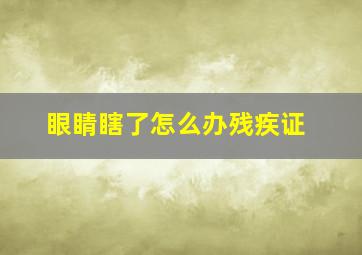 眼睛瞎了怎么办残疾证